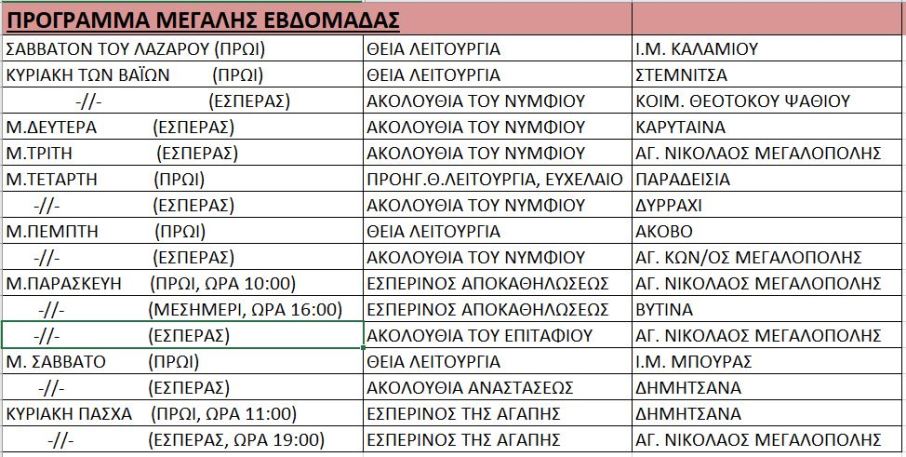 | ΠΡΟΓΡΑΜΜΑ ΜΕΓΑΛΗΣ ΕΒΔΟΜΑΔΑΣ | | |
|---|---|---|
| ΣΑΒΒΑΤΟΝ ΤΟΥ ΛΑΖΑΡΟΥ (ΠΡΩΙ) | ΘΕΙΑ ΛΕΙΤΟΥΡΓΙΑ | Ι.Μ. ΚΑΛΑΜΙΟΥ |
| ΚΥΡΙΑΚΗ ΤΩΝ ΒΑΪΩΝ (ΠΡΩΙ) | ΘΕΙΑ ΛΕΙΤΟΥΡΓΙΑ | ΣΤΕΜΝΙΤΣΑ |
| -//- (ΕΣΠΕΡΑΣ) | ΑΚΟΛΟΥΘΙΑ ΤΟΥ ΝΥΜΦΙΟΥ | ΚΟΙΜ. ΘΕΟΤΟΚΟΥ ΨΑΘΙΟΥ |
| Μ.ΔΕΥΤΕΡΑ (ΕΣΠΕΡΑΣ) | ΑΚΟΛΟΥΘΙΑ ΤΟΥ ΝΥΜΦΙΟΥ | ΚΑΡΥΤΑΙΝΑ |
| Μ.ΤΡΙΤΗ (ΕΣΠΕΡΑΣ) | ΑΚΟΛΟΥΘΙΑ ΤΟΥ ΝΥΜΦΙΟΥ | ΑΓ. ΝΙΚΟΛΑΟΣ ΜΕΓΑΛΟΠΟΛΗΣ |
| Μ.ΤΕΤΑΡΤΗ (ΠΡΩΙ) | ΠΡΟΗΓ.Θ.ΛΕΙΤΟΥΡΓΙΑ, ΕΥΧΕΛΑΙΟ | ΠΑΡΑΔΕΙΣΙΑ |
| -//- (ΕΣΠΕΡΑΣ) | ΑΚΟΛΟΥΘΙΑ ΤΟΥ ΝΥΜΦΙΟΥ | ΔΥΡΡΑΧΙ |
| Μ.ΠΕΜΠΤΗ (ΠΡΩΙ) | ΘΕΙΑ ΛΕΙΤΟΥΡΓΙΑ | ΑΚΟΒΟ |
| -//- (ΕΣΠΕΡΑΣ) | ΑΚΟΛΟΥΘΙΑ ΤΟΥ ΝΥΜΦΙΟΥ | ΑΓ. ΚΩΝ/ΟΣ ΜΕΓΑΛΟΠΟΛΗΣ |
| Μ.ΠΑΡΑΣΚΕΥΗ (ΠΡΩΙ, ΩΡΑ 10:00) | ΕΣΠΕΡΙΝΟΣ ΑΠΟΚΑΘΗΛΩΣΕΩΣ | ΑΓ. ΝΙΚΟΛΑΟΣ ΜΕΓΑΛΟΠΟΛΗΣ |
| -//- (ΜΕΣΗΜΕΡΙ, ΩΡΑ 16:00) | ΕΣΠΕΡΙΝΟΣ ΑΠΟΚΑΘΗΛΩΣΕΩΣ | ΒΥΤΙΝΑ |
| -//- (ΕΣΠΕΡΑΣ) | ΑΚΟΛΟΥΘΙΑ ΤΟΥ ΕΠΙΤΑΦΙΟΥ | ΑΓ. ΝΙΚΟΛΑΟΣ ΜΕΓΑΛΟΠΟΛΗΣ |
| Μ. ΣΑΒΒΑΤΟ (ΠΡΩΙ) | ΘΕΙΑ ΛΕΙΤΟΥΡΓΙΑ | Ι.Μ. ΜΠΟΥΡΑΣ |
| -//- (ΕΣΠΕΡΑΣ) | ΑΚΟΛΟΥΘΙΑ ΑΝΑΣΤΑΣΕΩΣ | ΔΗΜΗΤΣΑΝΑ |
| ΚΥΡΙΑΚΗ ΠΑΣΧΑ (ΠΡΩΙ, ΩΡΑ 11:00) | ΕΣΠΕΡΙΝΟΣ ΤΗΣ ΑΓΑΠΗΣ | ΔΗΜΗΤΣΑΝΑ |
| -//- (ΕΣΠΕΡΑΣ, ΩΡΑ 19:00) | ΕΣΠΕΡΙΝΟΣ ΤΗΣ ΑΓΑΠΗΣ | ΑΓ. ΝΙΚΟΛΑΟΣ ΜΕΓΑΛΟΠΟΛΗΣ |